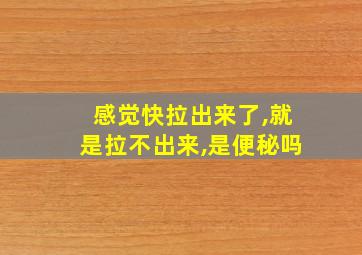 感觉快拉出来了,就是拉不出来,是便秘吗